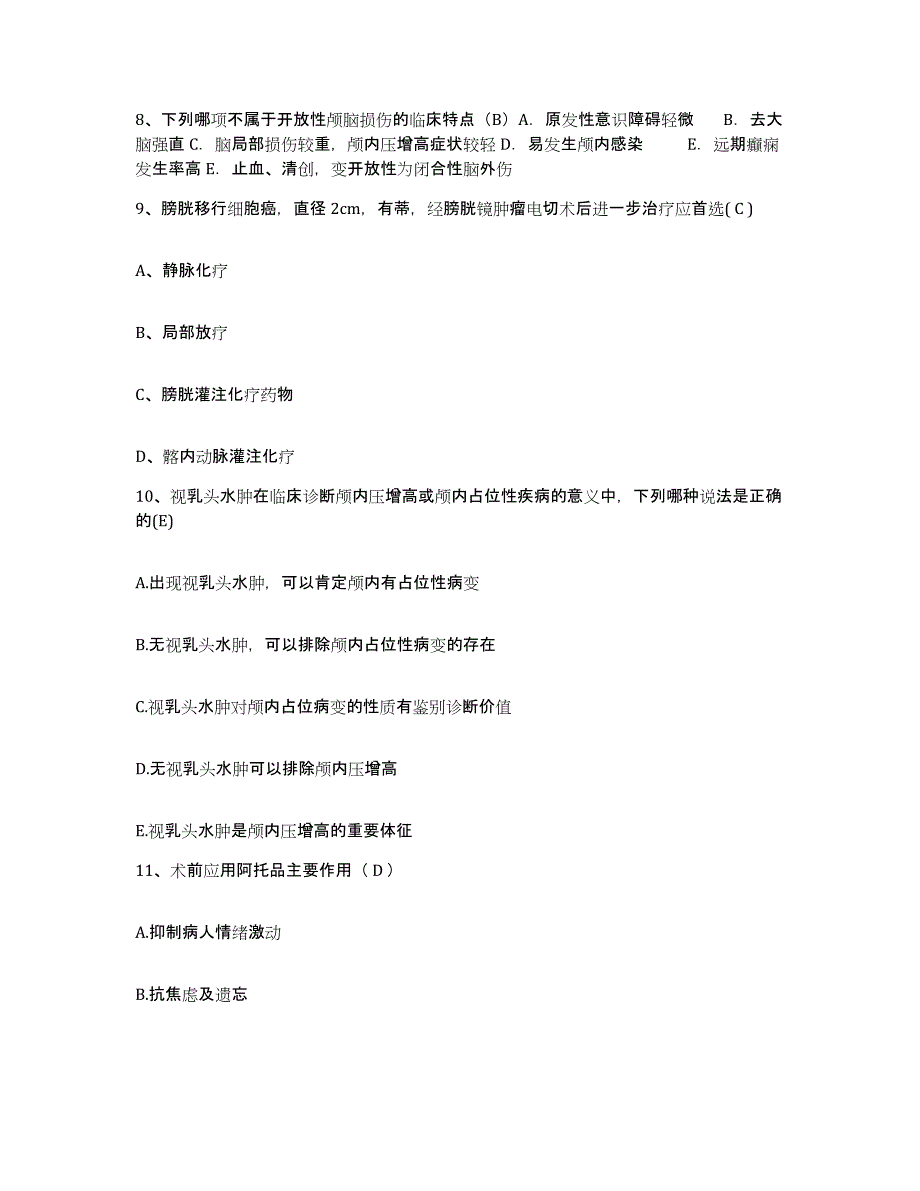 8、下列哪项不属于开放性颅脑损伤的临床特点（B）A. 原发性意识障碍轻微 B. 去大脑强直 C. 脑局部损伤较重，颅内压增高症状较轻 D. 易发生颅内感染 E. 远期癫痫发生率高 E. 止血、清创，变开放性为闭合性脑外伤

9、膀胱移行细胞癌，直径 2cm，有蒂，经膀胱镜肿瘤电切术后进一步治疗应首选( C )

A、静脉化疗

B、局部放疗

C、膀胱灌注化疗药物

D、髂内动脉灌注化疗

10、视乳头水肿在临床诊断颅内压增高或颅内占位性疾病的意义中，下列哪种说法是正确的(E)

A.出现视乳头水肿，可以肯定颅内有占位性病变

B.无视乳头水肿，可以排除颅内占位性病变的存在

C.视乳头水肿对颅内占位病变的性质有鉴别诊断价值

D.无视乳头水肿可以排除颅内压增高

E.视乳头水肿是颅内压增高的重要体征

11、术前应用阿托品主要作用（ D ）

A.抑制病人情绪激动

B.抗焦虑及遗忘